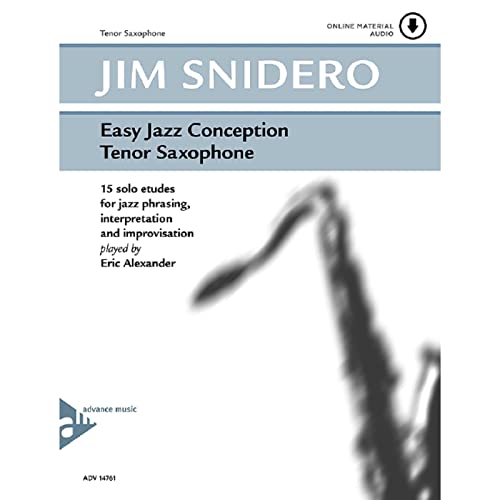 Tenor Saxophone

ONLINE MATERIAL
AUDIO

JIM SNIDERO

Easy Jazz Conception
Tenor Saxophone

15 solo etudes
for jazz phrasing,
interpretation
and improvisation
played by
Eric Alexander

am
advance music

ADV 14761